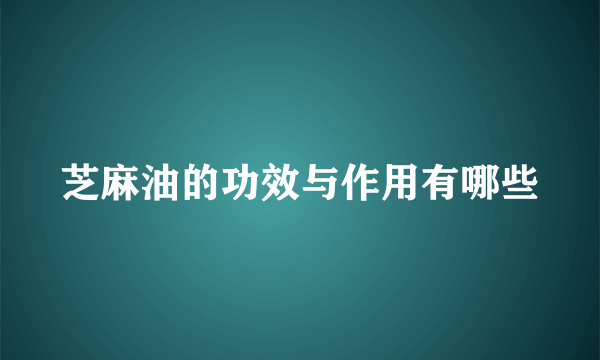 芝麻油的功效与作用有哪些